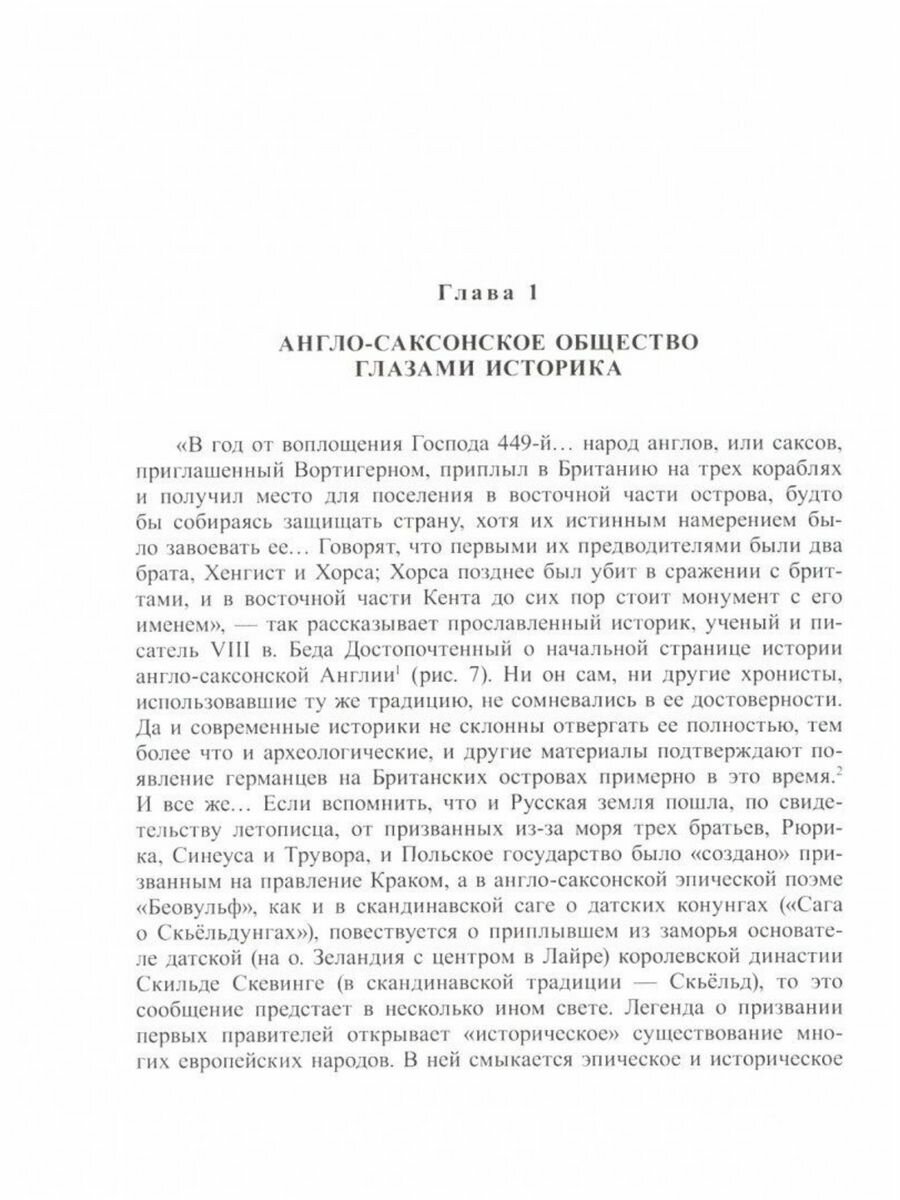 Глава 1

АНГЛО-САКСОНСКОЕ ОБЩЕСТВО ГЛАЗАМИ ИСТОРИКА

«В год от воплощения Господа 449-й… народ англов, или саксов, приглашенный Вортигерном, приплыл в Британию на трех кораблях и получил место для поселения в восточной части острова, будто бы собираясь защищать страну, хотя их истинным намерением было завоевать ее… Говорят, что первыми их предводителями были два брата, Хенгист и Хорса; Хорса позднее был убит в сражении с бриттами, и в восточной части Кента до сих пор стоит монумент с его именем», — так рассказывает прославленный историк, ученый и писатель VIII в. Беда Достопочтенный о начальной странице истории англо-саксонской Англии$^1$ (рис. 7). Ни он сам, ни другие хронисты, использовавшие ту же традицию, не сомневались в ее достоверности. Да и современные историки не склонны отвергать ее полностью, тем более что и археологические, и другие материалы подтверждают появление германцев на Британских островах примерно в это время.$^2$ И все же… Если вспомнить, что и Русская земля пошла, по свидетельству летописца, от призванных из-за моря трех братьев, Рюрика, Синеуса и Трувора, и Польское государство было «создано» призванным на правление Краком, а в англо-саксонской эпической поэме «Беовульф», как и в скандинавской саге о датских конунгах («Сага о Скьёльдунгах»), повествуется о приплывшем из заморья основателе датской (на о. Зеландия с центром в Лайре) королевской династии Скильде Скевинге (в скандинавской традиции — Скьёльд), то это сообщение предстает в несколько ином свете. Легенда о призвании первых правителей открывает «историческое» существование многих европейских народов. В ней смыкается эпическое и историческое